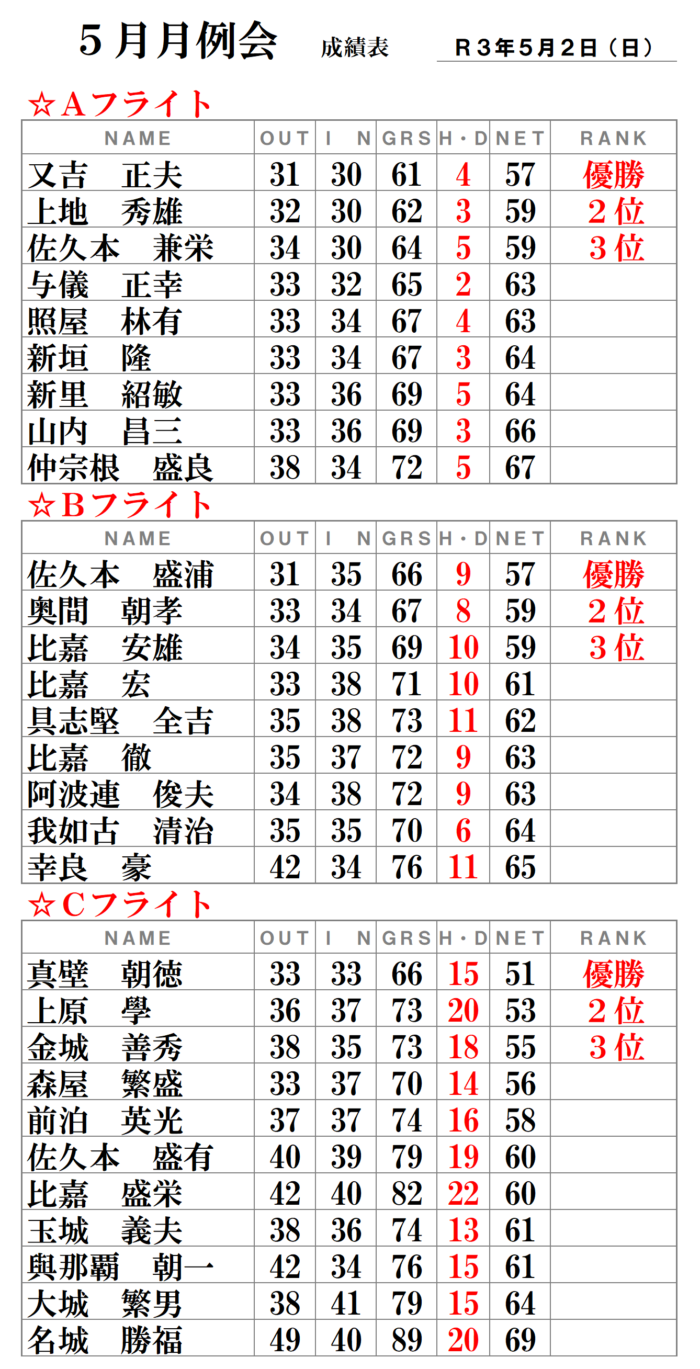 ５月月例会　成績表　Ｒ３年５月２日（日）

☆Ａフライト

| NAME | OUT | IN | GRS | H・D | NET | RANK |
|---|---|---|---|---|---|---|
| 又吉　正夫 | 31 | 30 | 61 | 4 | 57 | 優勝 |
| 上地　秀雄 | 32 | 30 | 62 | 3 | 59 | ２位 |
| 佐久本　兼栄 | 34 | 30 | 64 | 5 | 59 | ３位 |
| 与儀　正幸 | 33 | 32 | 65 | 2 | 63 | |
| 照屋　林有 | 33 | 34 | 67 | 4 | 63 | |
| 新垣　隆 | 33 | 34 | 67 | 3 | 64 | |
| 新里　紹敏 | 33 | 36 | 69 | 5 | 64 | |
| 山内　昌三 | 33 | 36 | 69 | 3 | 66 | |
| 仲宗根　盛良 | 38 | 34 | 72 | 5 | 67 | |

☆Ｂフライト

| NAME | OUT | IN | GRS | H・D | NET | RANK |
|---|---|---|---|---|---|---|
| 佐久本　盛浦 | 31 | 35 | 66 | 9 | 57 | 優勝 |
| 奥間　朝孝 | 33 | 34 | 67 | 8 | 59 | ２位 |
| 比嘉　安雄 | 34 | 35 | 69 | 10 | 59 | ３位 |
| 比嘉　宏 | 33 | 38 | 71 | 10 | 61 | |
| 具志堅　全吉 | 35 | 38 | 73 | 11 | 62 | |
| 比嘉　徹 | 35 | 37 | 72 | 9 | 63 | |
| 阿波連　俊夫 | 34 | 38 | 72 | 9 | 63 | |
| 我如古　清治 | 35 | 35 | 70 | 6 | 64 | |
| 幸良　豪 | 42 | 34 | 76 | 11 | 65 | |

☆Ｃフライト

| NAME | OUT | IN | GRS | H・D | NET | RANK |
|---|---|---|---|---|---|---|
| 真壁　朝徳 | 33 | 33 | 66 | 15 | 51 | 優勝 |
| 上原　學 | 36 | 37 | 73 | 20 | 53 | ２位 |
| 金城　善秀 | 38 | 35 | 73 | 18 | 55 | ３位 |
| 森屋　繁盛 | 33 | 37 | 70 | 14 | 56 | |
| 前泊　英光 | 37 | 37 | 74 | 16 | 58 | |
| 佐久本　盛有 | 40 | 39 | 79 | 19 | 60 | |
| 比嘉　盛栄 | 42 | 40 | 82 | 22 | 60 | |
| 玉城　義夫 | 38 | 36 | 74 | 13 | 61 | |
| 與那覇　朝一 | 42 | 34 | 76 | 15 | 61 | |
| 大城　繁男 | 38 | 41 | 79 | 15 | 64 | |
| 名城　勝福 | 49 | 40 | 89 | 20 | 69 | |